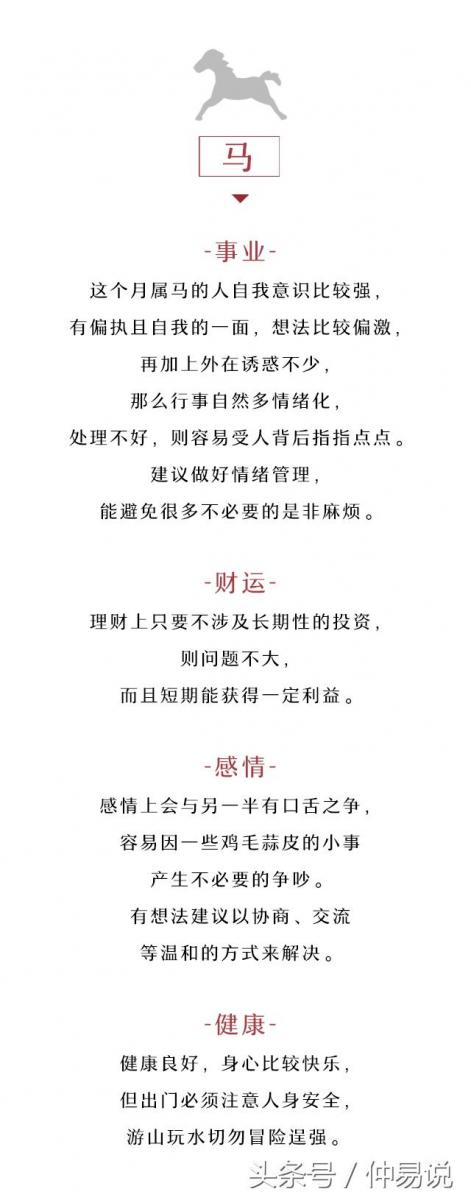 马

-事业-

这个月属马的人自我意识比较强，
有偏执且自我的一面，想法比较偏激，
再加上外在诱惑不少，
那么行事自然多情绪化，
处理不好，则容易受人背后指指点点。
建议做好情绪管理，
能避免很多不必要的是非麻烦。

-财运-

理财上只要不涉及长期性的投资，
则问题不大，
而且短期能获得一定利益。

-感情-

感情上会与另一半有口舌之争，
容易因一些鸡毛蒜皮的小事
产生不必要的争吵。
有想法建议以协商、交流
等温和的方式来解决。

-健康-

健康良好，身心比较快乐，
但出门必须注意人身安全，
游山玩水切勿冒险逞强。

头条号 / 仲易说